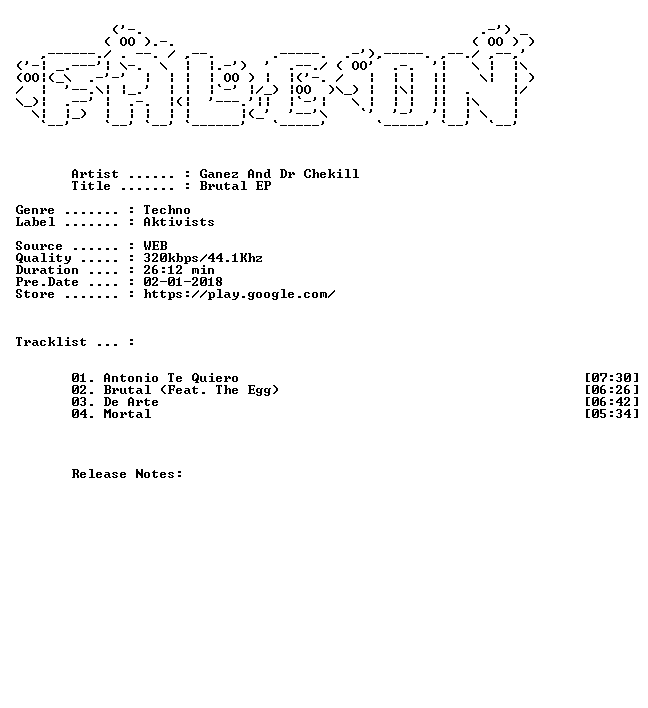 Artist ...... : Ganez And Dr Chekill
Title ....... : Brutal EP

Genre ....... : Techno
Label ....... : Aktivists

Source ...... : WEB
Quality ..... : 320kbps/44.1Khz
Duration .... : 26:12 min
Pre.Date .... : 02-01-2018
Store ....... : https://play.google.com/

Tracklist ... :

01. Antonio Te Quiero [07:30]
02. Brutal (Feat. The Egg) [06:26]
03. De Arte [06:42]
04. Mortal [05:34]

Release Notes: